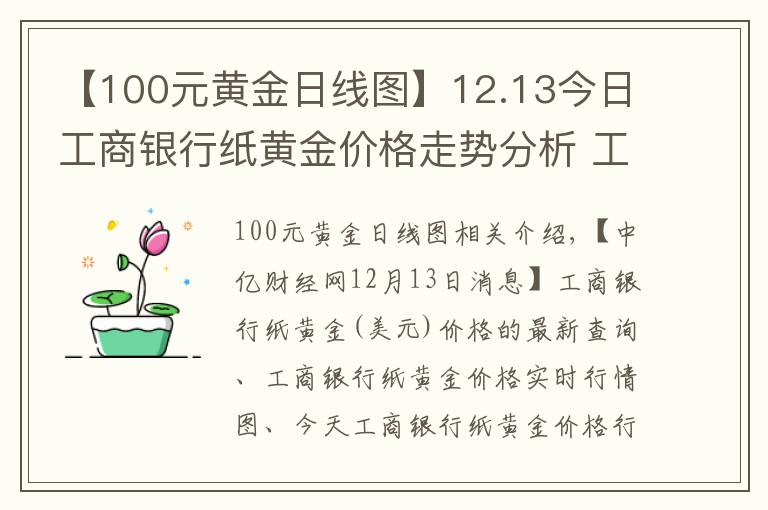 【100元黄金日线图】12.13今日工商银行纸黄金价格走势分析 工

100元黄金日线图相关介绍，【中亿财经网12月13日消息】工商银行纸黄金（美元）价格的最新查询、工商银行纸黄金价格实时行情图、今天工商银行纸黄金价格行